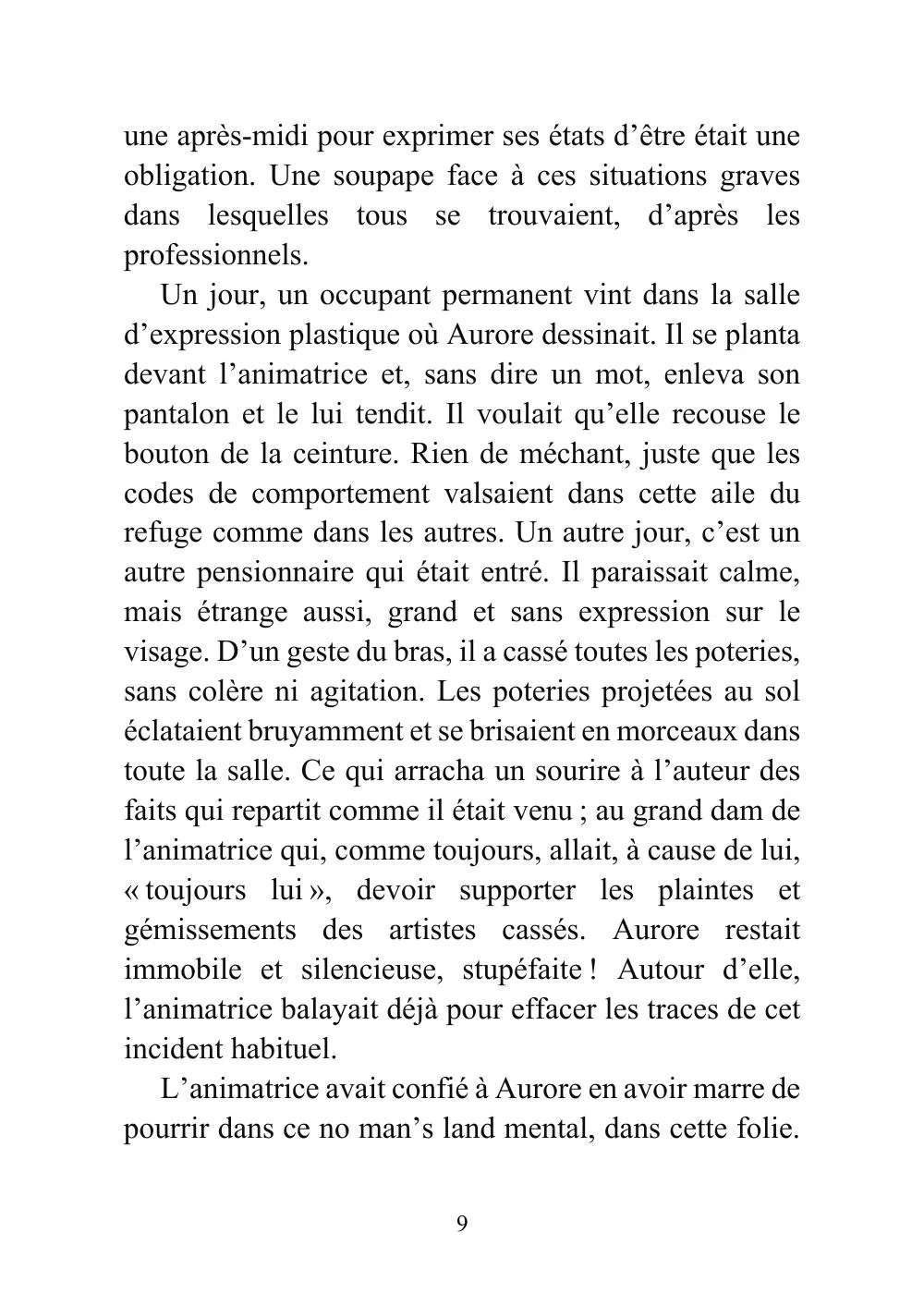 une après-midi pour exprimer ses états d'être était une obligation. Une soupape face à ces situations graves dans lesquelles tous se trouvaient, d'après les professionnels.

Un jour, un occupant permanent vint dans la salle d'expression plastique où Aurore dessinait. Il se planta devant l'animatrice et, sans dire un mot, enleva son pantalon et le lui tendit. Il voulait qu'elle recouse le bouton de la ceinture. Rien de méchant, juste que les codes de comportement valsaient dans cette aile du refuge comme dans les autres. Un autre jour, c'est un autre pensionnaire qui était entré. Il paraissait calme, mais étrange aussi, grand et sans expression sur le visage. D'un geste du bras, il a cassé toutes les poteries, sans colère ni agitation. Les poteries projetées au sol éclataient bruyamment et se brisaient en morceaux dans toute la salle. Ce qui arracha un sourire à l'auteur des faits qui repartit comme il était venu ; au grand dam de l'animatrice qui, comme toujours, allait, à cause de lui, « toujours lui », devoir supporter les plaintes et gémissements des artistes cassés. Aurore restait immobile et silencieuse, stupéfaite ! Autour d'elle, l'animatrice balayait déjà pour effacer les traces de cet incident habituel.

L'animatrice avait confié à Aurore en avoir marre de pourrir dans ce no man's land mental, dans cette folie.

9